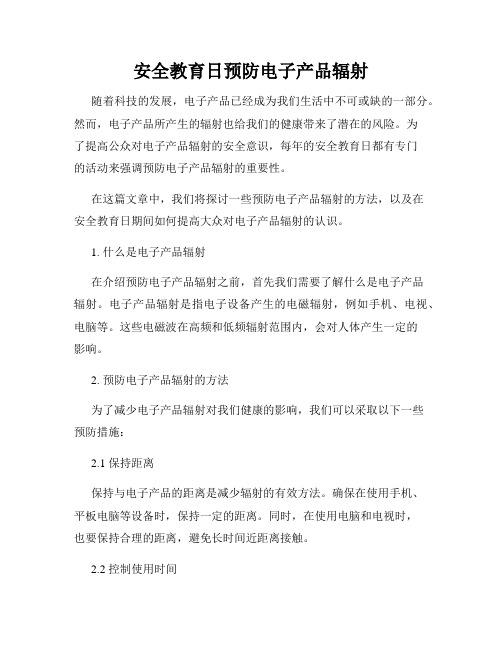 安全教育日预防电子产品辐射

随着科技的发展，电子产品已经成为我们生活中不可或缺的一部分。然而，电子产品所产生的辐射也给我们的健康带来了潜在的风险。为了提高公众对电子产品辐射的安全意识，每年的安全教育日都有专门的活动来强调预防电子产品辐射的重要性。

在这篇文章中，我们将探讨一些预防电子产品辐射的方法，以及在安全教育日期间如何提高大众对电子产品辐射的认识。

1. 什么是电子产品辐射

在介绍预防电子产品辐射之前，首先我们需要了解什么是电子产品辐射。电子产品辐射是指电子设备产生的电磁辐射，例如手机、电视、电脑等。这些电磁波在高频和低频辐射范围内，会对人体产生一定的影响。

2. 预防电子产品辐射的方法

为了减少电子产品辐射对我们健康的影响，我们可以采取以下一些预防措施：

2.1 保持距离

保持与电子产品的距离是减少辐射的有效方法。确保在使用手机、平板电脑等设备时，保持一定的距离。同时，在使用电脑和电视时，也要保持合理的距离，避免长时间近距离接触。

2.2 控制使用时间